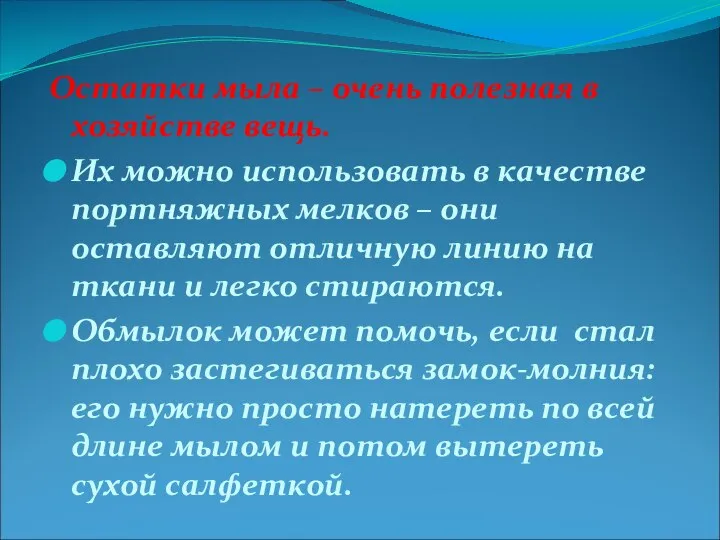 Остатки мыла – очень полезная в хозяйстве вещь.

Их можно использовать в качестве портняжных мелков – они оставляют отличную линию на ткани и легко стираются.

Обмылок может помочь, если стал плохо застегиваться замок-молния: его нужно просто натереть по всей длине мылом и потом вытереть сухой салфеткой.